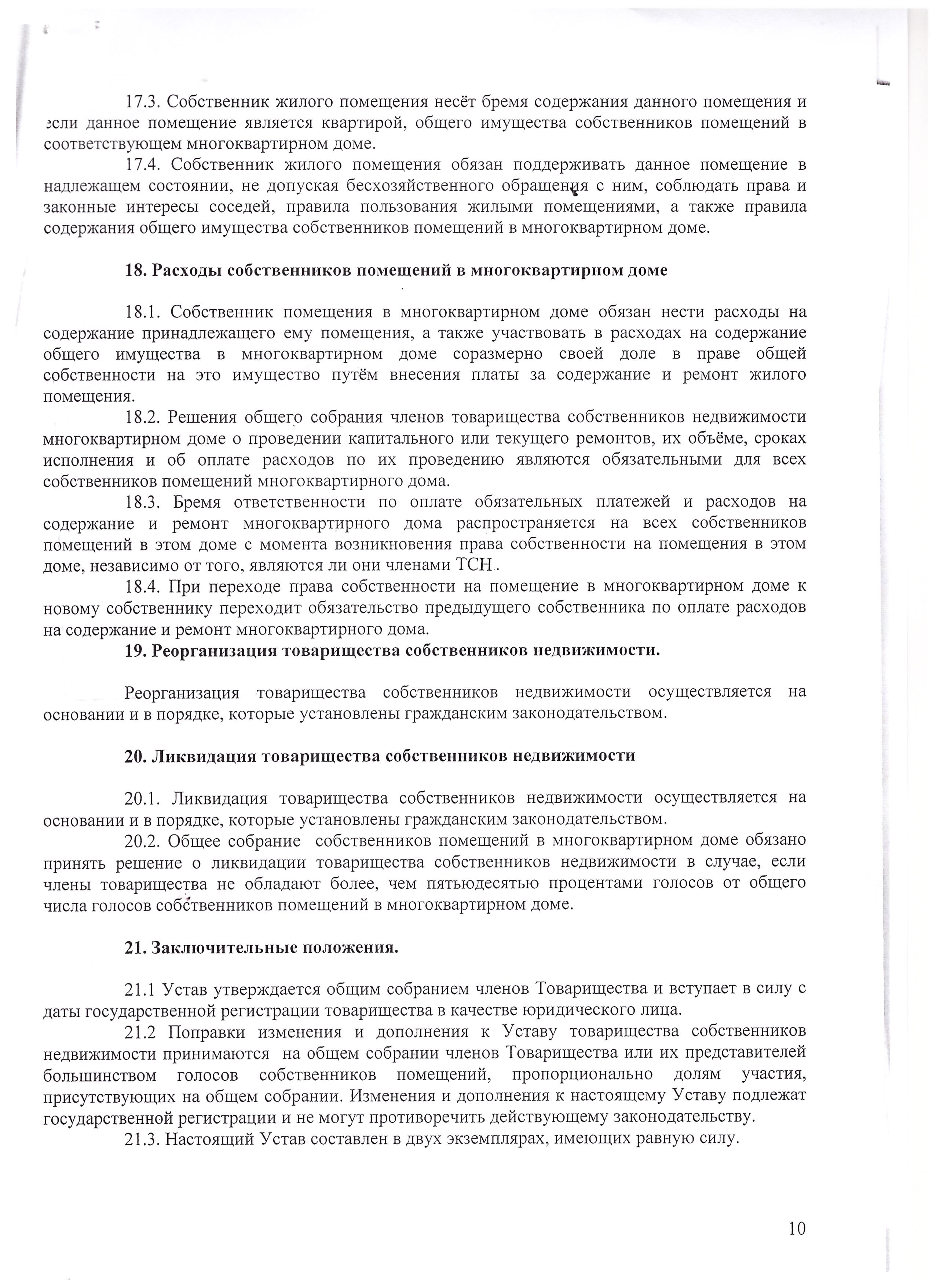 17.3. Собственник жилого помещения несёт бремя содержания данного помещения и если данное помещение является квартирой, общего имущества собственников помещений в соответствующем многоквартирном доме.

17.4. Собственник жилого помещения обязан поддерживать данное помещение в надлежащем состоянии, не допуская бесхозяйственного обращения с ним, соблюдать права и законные интересы соседей, правила пользования жилыми помещениями, а также правила содержания общего имущества собственников помещений в многоквартирном доме.

18. Расходы собственников помещений в многоквартирном доме

18.1. Собственник помещения в многоквартирном доме обязан нести расходы на содержание принадлежащего ему помещения, а также участвовать в расходах на содержание общего имущества в многоквартирном доме соразмерно своей доле в праве общей собственности на это имущество путём внесения платы за содержание и ремонт жилого помещения.

18.2. Решения общего собрания членов товарищества собственников недвижимости многоквартирном доме о проведении капитального или текущего ремонтов, их объёме, сроках исполнения и об оплате расходов по их проведению являются обязательными для всех собственников помещений многоквартирного дома.

18.3. Бремя ответственности по оплате обязательных платежей и расходов на содержание и ремонт многоквартирного дома распространяется на всех собственников помещений в этом доме с момента возникновения права собственности на помещения в этом доме, независимо от того, являются ли они членами ТСН .

18.4. При переходе права собственности на помещение в многоквартирном доме к новому собственнику переходит обязательство предыдущего собственника по оплате расходов на содержание и ремонт многоквартирного дома.

19. Реорганизация товарищества собственников недвижимости.

Реорганизация товарищества собственников недвижимости осуществляется на основании и в порядке, которые установлены гражданским законодательством.

20. Ликвидация товарищества собственников недвижимости

20.1. Ликвидация товарищества собственников недвижимости осуществляется на основании и в порядке, которые установлены гражданским законодательством.

20.2. Общее собрание собственников помещений в многоквартирном доме обязано принять решение о ликвидации товарищества собственников недвижимости в случае, если члены товарищества не обладают более, чем пятьюдесятью процентами голосов от общего числа голосов собственников помещений в многоквартирном доме.

21. Заключительные положения.

21.1 Устав утверждается общим собранием членов Товарищества и вступает в силу с даты государственной регистрации товарищества в качестве юридического лица.

21.2 Поправки изменения и дополнения к Уставу товарищества собственников недвижимости принимаются на общем собрании членов Товарищества или их представителей большинством голосов собственников помещений, пропорционально долям участия, присутствующих на общем собрании. Изменения и дополнения к настоящему Уставу подлежат государственной регистрации и не могут противоречить действующему законодательству.

21.3. Настоящий Устав составлен в двух экземплярах, имеющих равную силу.

10